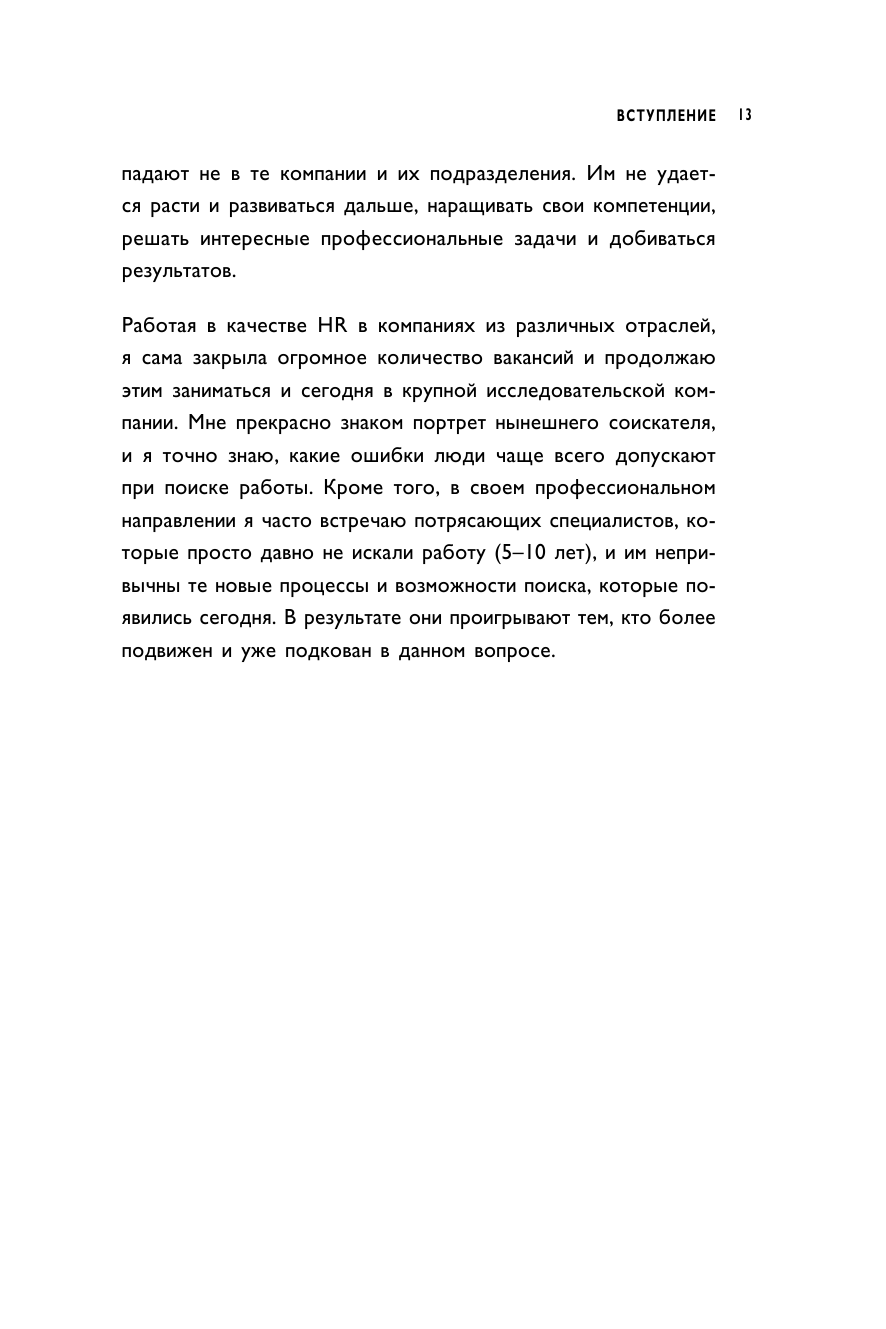 ВСТУПЛЕНИЕ 13

падают не в те компании и их подразделения. Им не удается расти и развиваться дальше, наращивать свои компетенции, решать интересные профессиональные задачи и добиваться результатов.

Работая в качестве HR в компаниях из различных отраслей, я сама закрыла огромное количество вакансий и продолжаю этим заниматься и сегодня в крупной исследовательской компании. Мне прекрасно знаком портрет нынешнего соискателя, и я точно знаю, какие ошибки люди чаще всего допускают при поиске работы. Кроме того, в своем профессиональном направлении я часто встречаю потрясающих специалистов, которые просто давно не искали работу (5–10 лет), и им непривычны те новые процессы и возможности поиска, которые появились сегодня. В результате они проигрывают тем, кто более подвижен и уже подкован в данном вопросе.